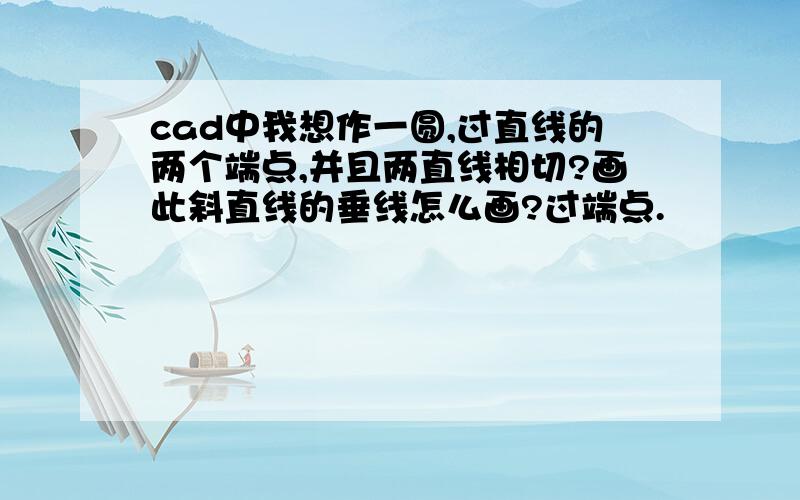 cad中我想作一圆,过直线的两个端点,并且两直线相切?画此斜直线的垂线怎么画?过端点.